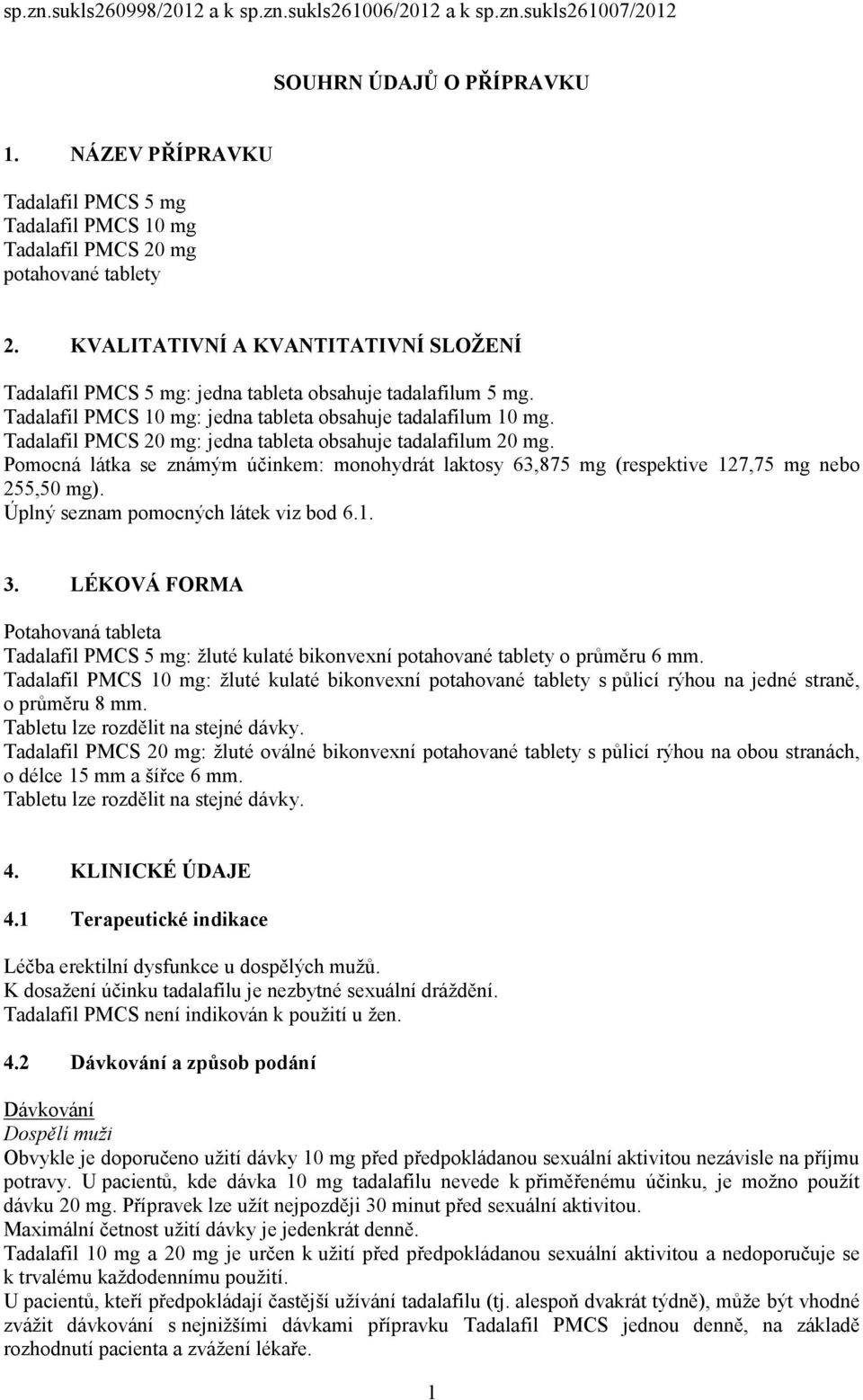 sp.zn.sukls260998/2012 a k sp.zn.sukls261006/2012 a k sp.zn.sukls261007/2012

SOUHRN ÚDAJŮ O PŘÍPRAVKU

1. NÁZEV PŘÍPRAVKU

Tadalafil PMCS 5 mg
Tadalafil PMCS 10 mg
Tadalafil PMCS 20 mg
potahované tablety

2. KVALITATIVNÍ A KVANTITATIVNÍ SLOŽENÍ

Tadalafil PMCS 5 mg: jedna tableta obsahuje tadalafilum 5 mg.
Tadalafil PMCS 10 mg: jedna tableta obsahuje tadalafilum 10 mg.
Tadalafil PMCS 20 mg: jedna tableta obsahuje tadalafilum 20 mg.
Pomocná látka se známým účinkem: monohydrát laktosy 63,875 mg (respektive 127,75 mg nebo 255,50 mg).
Úplný seznam pomocných látek viz bod 6.1.

3. LÉKOVÁ FORMA

Potahovaná tableta
Tadalafil PMCS 5 mg: žluté kulaté bikonvexní potahované tablety o průměru 6 mm.
Tadalafil PMCS 10 mg: žluté kulaté bikonvexní potahované tablety s půlicí rýhou na jedné straně, o průměru 8 mm.
Tabletu lze rozdělit na stejné dávky.
Tadalafil PMCS 20 mg: žluté oválné bikonvexní potahované tablety s půlicí rýhou na obou stranách, o délce 15 mm a šířce 6 mm.
Tabletu lze rozdělit na stejné dávky.

4. KLINICKÉ ÚDAJE

4.1 Terapeutické indikace

Léčba erektilní dysfunkce u dospělých mužů.
K dosažení účinku tadalafilu je nezbytné sexuální dráždění.
Tadalafil PMCS není indikován k použití u žen.

4.2 Dávkování a způsob podání

Dávkování
Dospělí muži
Obvykle je doporučeno užití dávky 10 mg před předpokládanou sexuální aktivitou nezávisle na příjmu potravy. U pacientů, kde dávka 10 mg tadalafilu nevede k přiměřenému účinku, je možno použít dávku 20 mg. Přípravek lze užít nejpozději 30 minut před sexuální aktivitou.
Maximální četnost užití dávky je jedenkrát denně.
Tadalafil 10 mg a 20 mg je určen k užití před předpokládanou sexuální aktivitou a nedoporučuje se k trvalému každodennímu použití.
U pacientů, kteří předpokládají častější užívání tadalafilu (tj. alespoň dvakrát týdně), může být vhodné zvážit dávkování s nejnižšími dávkami přípravku Tadalafil PMCS jednou denně, na základě rozhodnutí pacienta a zvážení lékaře.

1